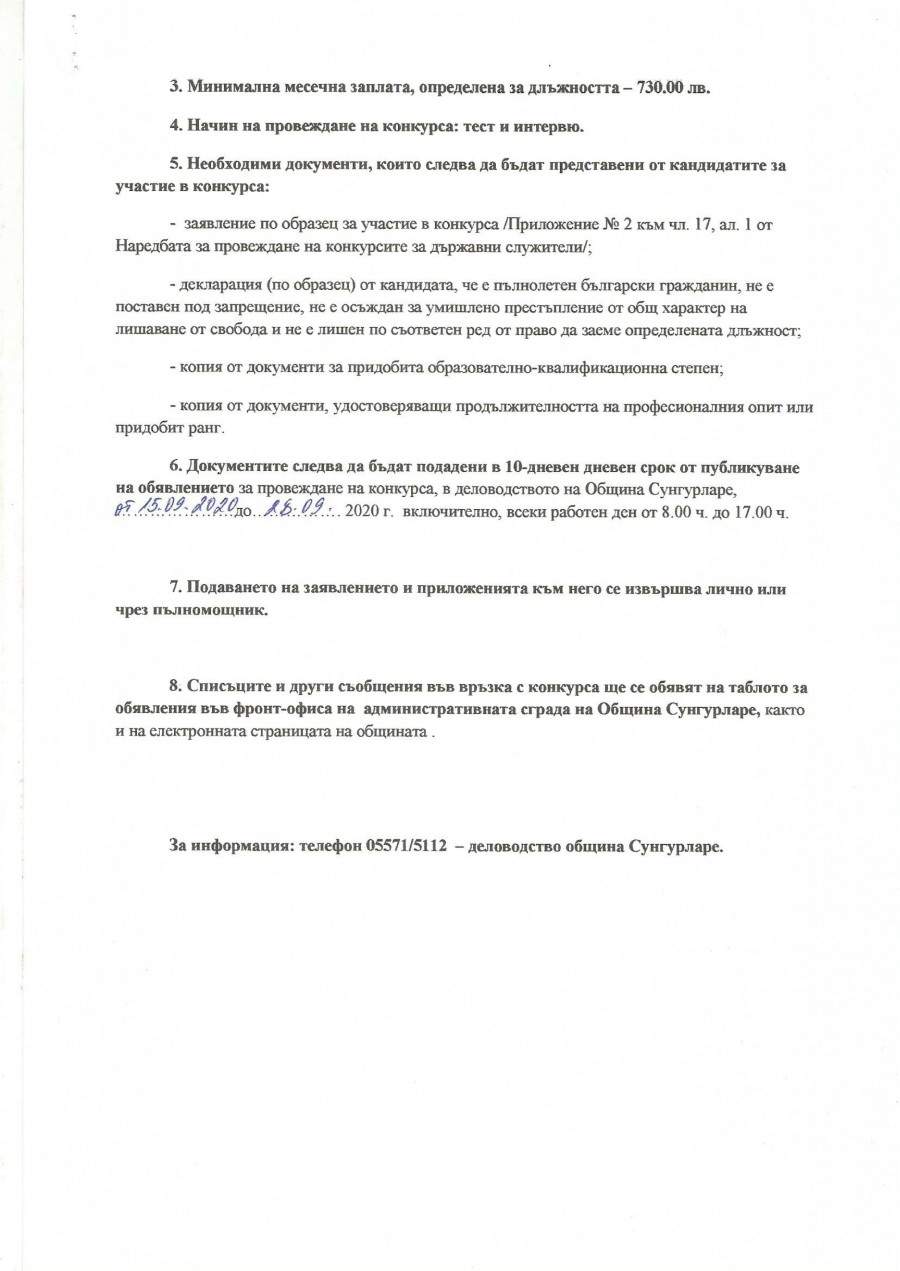 3. Минимална месечна заплата, определена за длъжността – 730.00 лв.

4. Начин на провеждане на конкурса: тест и интервю.

5. Необходими документи, които следва да бъдат представени от кандидатите за участие в конкурса:

- заявление по образец за участие в конкурса /Приложение № 2 към чл. 17, ал. 1 от Наредбата за провеждане на конкурсите за държавни служители/;

- декларация (по образец) от кандидата, че е пълнолетен български гражданин, не е поставен под запрещение, не е осъждан за умишлено престъпление от общ характер на лишаване от свобода и не е лишен по съответен ред от право да заеме определената длъжност;

- копия от документи за придобита образователно-квалификационна степен;

- копия от документи, удостоверяващи продължителността на професионалния опит или придобит ранг.

6. Документите следва да бъдат подадени в 10-дневен дневен срок от публикуване на обявлението за провеждане на конкурса, в деловодството на Община Сунгурларе, от 15.09.2020 до 28.09. 2020 г. включително, всеки работен ден от 8.00 ч. до 17.00 ч.

7. Подаването на заявлението и приложенията към него се извършва лично или чрез пълномощник.

8. Списъците и други съобщения във връзка с конкурса ще се обявят на таблото за обявления във фронт-офиса на административната сграда на Община Сунгурларе, както и на електронната страницата на общината .

За информация: телефон 05571/5112 – деловодство община Сунгурларе.